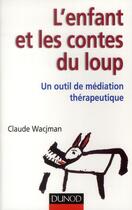 L'enfant et les contes du loup

Un outil de médiation thérapeutique

Claude Wacjman

DUNOD